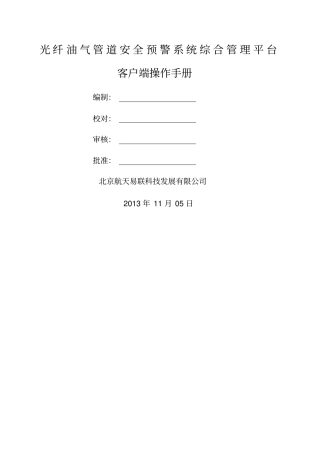 光纤油气管道安全预警系统综合管理平台

客户端操作手册

编制：

校对：

审核：

批准：

北京航天易联科技发展有限公司

2013 年 11 月 05 日